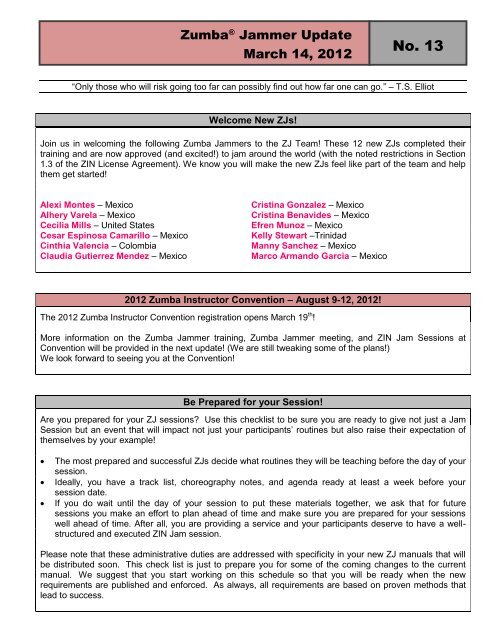 Zumba® Jammer Update
March 14, 2012

No. 13

"Only those who will risk going too far can possibly find out how far one can go." – T.S. Elliot

Welcome New ZJs!

Join us in welcoming the following Zumba Jammers to the ZJ Team! These 12 new ZJs completed their training and are now approved (and excited!) to jam around the world (with the noted restrictions in Section 1.3 of the ZIN License Agreement). We know you will make the new ZJs feel like part of the team and help them get started!

Alexi Montes – Mexico
Alhery Varela – Mexico
Cecilia Mills – United States
Cesar Espinosa Camarillo – Mexico
Cinthia Valencia – Colombia
Claudia Gutierrez Mendez – Mexico

Cristina Gonzalez – Mexico
Cristina Benavides – Mexico
Efren Munoz – Mexico
Kelly Stewart –Trinidad
Manny Sanchez – Mexico
Marco Armando Garcia – Mexico

2012 Zumba Instructor Convention – August 9-12, 2012!

The 2012 Zumba Instructor Convention registration opens March 19$^{th}$!

More information on the Zumba Jammer training, Zumba Jammer meeting, and ZIN Jam Sessions at Convention will be provided in the next update! (We are still tweaking some of the plans!)
We look forward to seeing you at the Convention!

Be Prepared for your Session!

Are you prepared for your ZJ sessions? Use this checklist to be sure you are ready to give not just a Jam Session but an event that will impact not just your participants' routines but also raise their expectation of themselves by your example!

• The most prepared and successful ZJs decide what routines they will be teaching before the day of your session.
• Ideally, you have a track list, choreography notes, and agenda ready at least a week before your session date.
• If you do wait until the day of your session to put these materials together, we ask that for future sessions you make an effort to plan ahead of time and make sure you are prepared for your sessions well ahead of time. After all, you are providing a service and your participants deserve to have a well-structured and executed ZIN Jam session.

Please note that these administrative duties are addressed with specificity in your new ZJ manuals that will be distributed soon. This check list is just to prepare you for some of the coming changes to the current manual. We suggest that you start working on this schedule so that you will be ready when the new requirements are published and enforced. As always, all requirements are based on proven methods that lead to success.